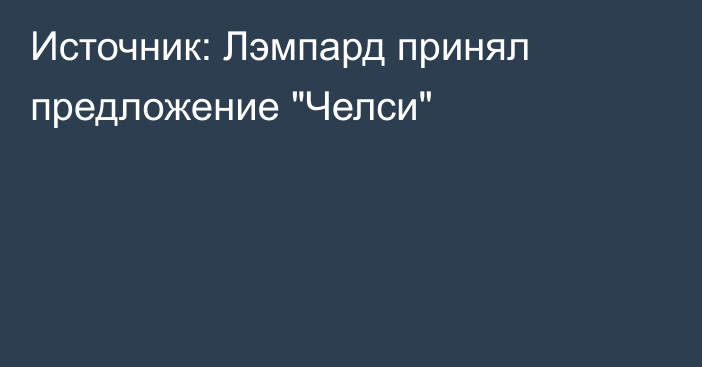 Источник: Лэмпард принял предложение "Челси"